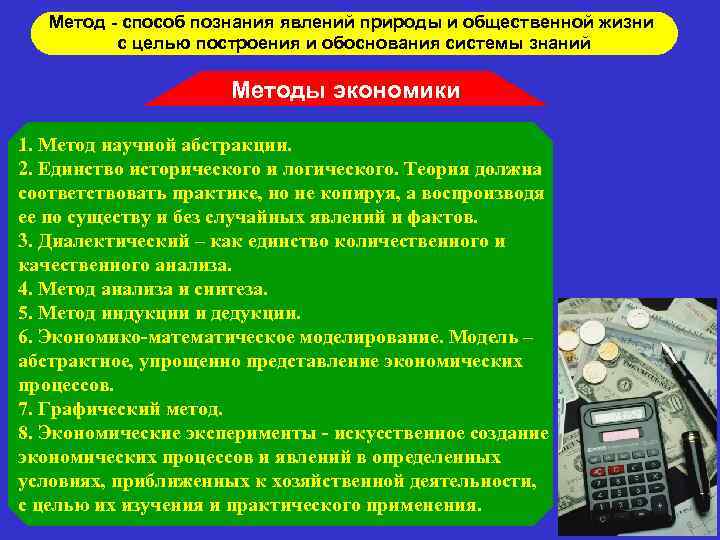 Метод - способ познания явлений природы и общественной жизни с целью построения и обоснования системы знаний

Методы экономики

1. Метод научной абстракции.
2. Единство исторического и логического. Теория должна соответствовать практике, но не копируя, а воспроизводя ее по существу и без случайных явлений и фактов.
3. Диалектический – как единство количественного и качественного анализа.
4. Метод анализа и синтеза.
5. Метод индукции и дедукции.
6. Экономико-математическое моделирование. Модель – абстрактное, упрощенно представление экономических процессов.
7. Графический метод.
8. Экономические эксперименты - искусственное создание экономических процессов и явлений в определенных условиях, приближенных к хозяйственной деятельности, с целью их изучения и практического применения.